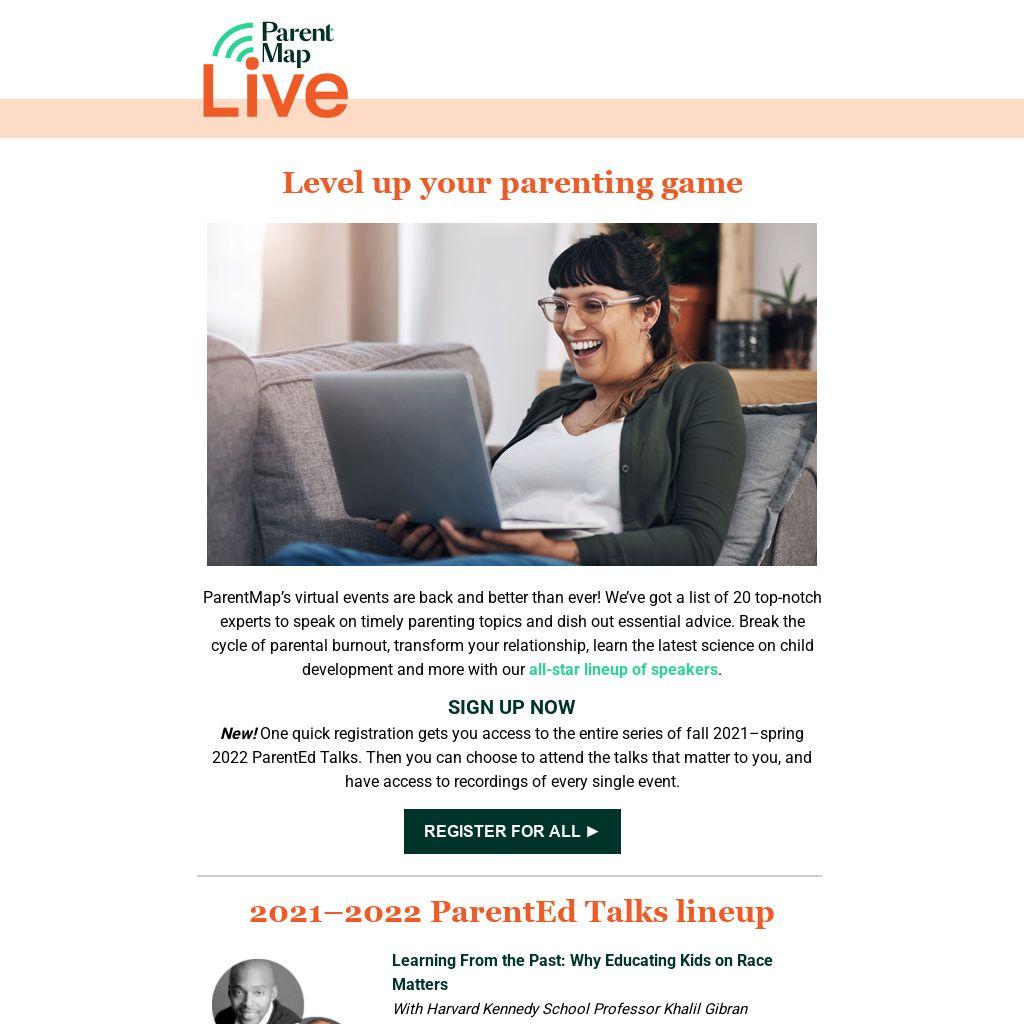 Parent Map Live

Level up your parenting game

ParentMap's virtual events are back and better than ever! We've got a list of 20 top-notch experts to speak on timely parenting topics and dish out essential advice. Break the cycle of parental burnout, transform your relationship, learn the latest science on child development and more with our all-star lineup of speakers.

SIGN UP NOW

New! One quick registration gets you access to the entire series of fall 2021–spring 2022 ParentEd Talks. Then you can choose to attend the talks that matter to you, and have access to recordings of every single event.

REGISTER FOR ALL ►

2021–2022 ParentEd Talks lineup

Learning From the Past: Why Educating Kids on Race Matters

With Harvard Kennedy School Professor Khalil Gibran